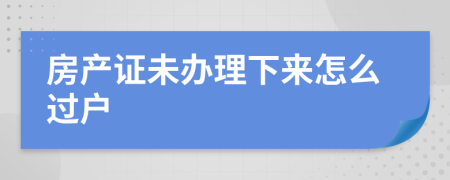 房产证未办理下来怎么过户